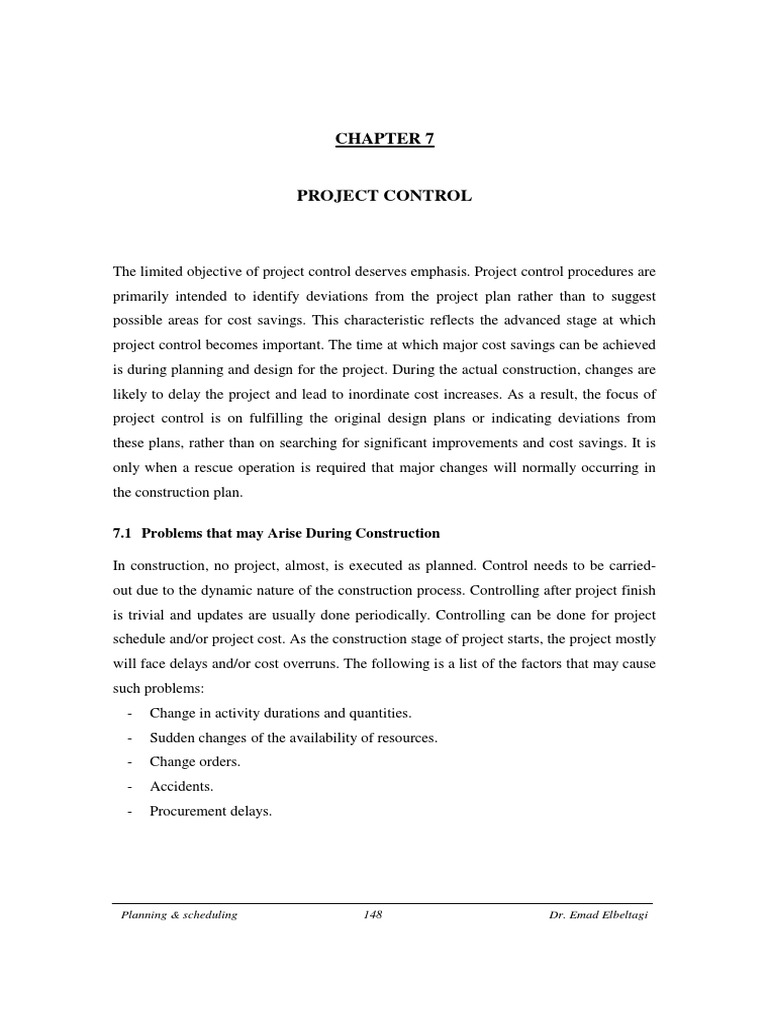 CHAPTER 7

PROJECT CONTROL

The limited objective of project control deserves emphasis. Project control procedures are primarily intended to identify deviations from the project plan rather than to suggest possible areas for cost savings. This characteristic reflects the advanced stage at which project control becomes important. The time at which major cost savings can be achieved is during planning and design for the project. During the actual construction, changes are likely to delay the project and lead to inordinate cost increases. As a result, the focus of project control is on fulfilling the original design plans or indicating deviations from these plans, rather than on searching for significant improvements and cost savings. It is only when a rescue operation is required that major changes will normally occurring in the construction plan.

7.1 Problems that may Arise During Construction

In construction, no project, almost, is executed as planned. Control needs to be carried-out due to the dynamic nature of the construction process. Controlling after project finish is trivial and updates are usually done periodically. Controlling can be done for project schedule and/or project cost. As the construction stage of project starts, the project mostly will face delays and/or cost overruns. The following is a list of the factors that may cause such problems:
- Change in activity durations and quantities.
- Sudden changes of the availability of resources.
- Change orders.
- Accidents.
- Procurement delays.

Planning & scheduling 148 Dr. Emad Elbeltagi